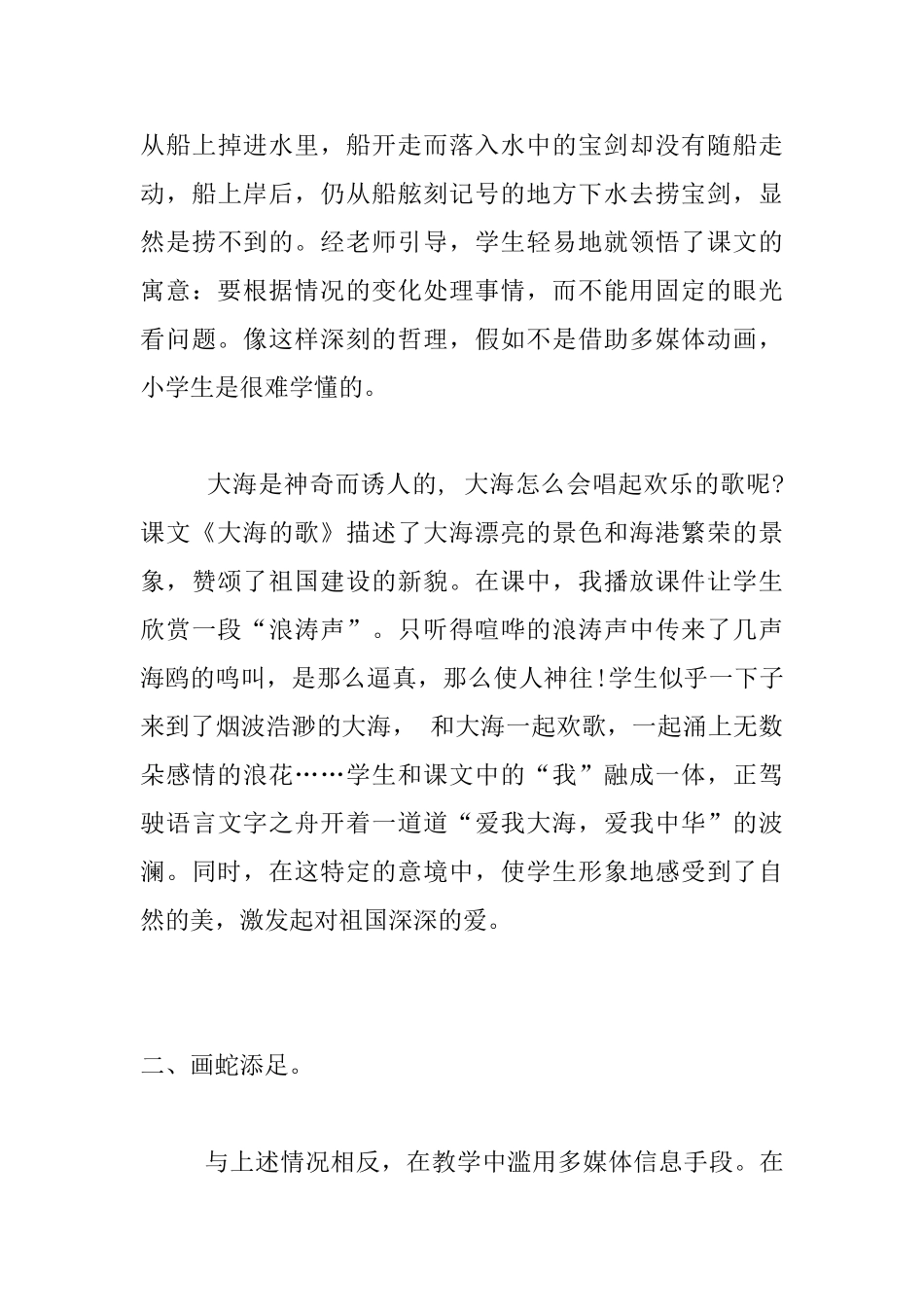 从船上掉进水里，船开走而落入水中的宝剑却没有随船走动，船上岸后，仍从船舷刻记号的地方下水去捞宝剑，显然是捞不到的。经老师引导，学生轻易地就领悟了课文的寓意：要根据情况的变化处理事情，而不能用固定的眼光看问题。像这样深刻的哲理，假如不是借助多媒体动画，小学生是很难学懂的。

大海是神奇而诱人的，大海怎么会唱起欢乐的歌呢?课文《大海的歌》描述了大海漂亮的景色和海港繁荣的景象，赞颂了祖国建设的新貌。在课中，我播放课件让学生欣赏一段“浪涛声”。只听得喧哗的浪涛声中传来了几声海鸥的鸣叫，是那么逼真，那么使人神往!学生似乎一下子来到了烟波浩渺的大海， 和大海一起欢歌，一起涌上无数朵感情的浪花……学生和课文中的“我”融成一体，正驾驶语言文字之舟开着一道道“爱我大海，爱我中华”的波澜。同时，在这特定的意境中，使学生形象地感受到了自然的美，激发起对祖国深深的爱。

二、画蛇添足。

与上述情况相反，在教学中滥用多媒体信息手段。在